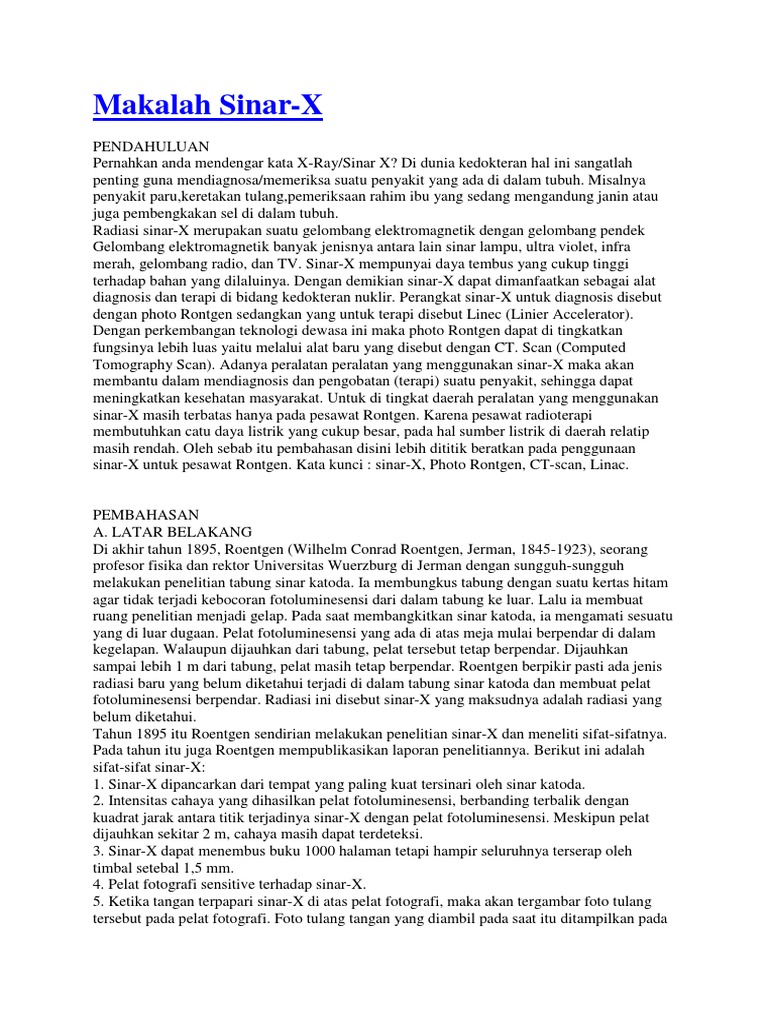 Makalah Sinar-X

PENDAHULUAN
Pernahkan anda mendengar kata X-Ray/Sinar X? Di dunia kedokteran hal ini sangatlah penting guna mendiagnosa/memeriksa suatu penyakit yang ada di dalam tubuh. Misalnya penyakit paru,keretakan tulang,pemeriksaan rahim ibu yang sedang mengandung janin atau juga pembengkakan sel di dalam tubuh.
Radiasi sinar-X merupakan suatu gelombang elektromagnetik dengan gelombang pendek Gelombang elektromagnetik banyak jenisnya antara lain sinar lampu, ultra violet, infra merah, gelombang radio, dan TV. Sinar-X mempunyai daya tembus yang cukup tinggi terhadap bahan yang dilaluinya. Dengan demikian sinar-X dapat dimanfaatkan sebagai alat diagnosis dan terapi di bidang kedokteran nuklir. Perangkat sinar-X untuk diagnosis disebut dengan photo Rontgen sedangkan yang untuk terapi disebut Linec (Linier Accelerator).
Dengan perkembangan teknologi dewasa ini maka photo Rontgen dapat di tingkatkan fungsinya lebih luas yaitu melalui alat baru yang disebut dengan CT. Scan (Computed Tomography Scan). Adanya peralatan peralatan yang menggunakan sinar-X maka akan membantu dalam mendiagnosis dan pengobatan (terapi) suatu penyakit, sehingga dapat meningkatkan kesehatan masyarakat. Untuk di tingkat daerah peralatan yang menggunakan sinar-X masih terbatas hanya pada pesawat Rontgen. Karena pesawat radioterapi membutuhkan catu daya listrik yang cukup besar, pada hal sumber listrik di daerah relatip masih rendah. Oleh sebab itu pembahasan disini lebih dititik beratkan pada penggunaan sinar-X untuk pesawat Rontgen. Kata kunci : sinar-X, Photo Rontgen, CT-scan, Linac.

PEMBAHASAN
A. LATAR BELAKANG
Di akhir tahun 1895, Roentgen (Wilhelm Conrad Roentgen, Jerman, 1845-1923), seorang profesor fisika dan rektor Universitas Wuerzburg di Jerman dengan sungguh-sungguh melakukan penelitian tabung sinar katoda. Ia membungkus tabung dengan suatu kertas hitam agar tidak terjadi kebocoran fotoluminesensi dari dalam tabung ke luar. Lalu ia membuat ruang penelitian menjadi gelap. Pada saat membangkitkan sinar katoda, ia mengamati sesuatu yang di luar dugaan. Pelat fotoluminesensi yang ada di atas meja mulai berpendar di dalam kegelapan. Walaupun dijauhkan dari tabung, pelat tersebut tetap berpendar. Dijauhkan sampai lebih 1 m dari tabung, pelat masih tetap berpendar. Roentgen berpikir pasti ada jenis radiasi baru yang belum diketahui terjadi di dalam tabung sinar katoda dan membuat pelat fotoluminesensi berpendar. Radiasi ini disebut sinar-X yang maksudnya adalah radiasi yang belum diketahui.
Tahun 1895 itu Roentgen sendirian melakukan penelitian sinar-X dan meneliti sifat-sifatnya. Pada tahun itu juga Roentgen mempublikasikan laporan penelitiannya. Berikut ini adalah sifat-sifat sinar-X:
1. Sinar-X dipancarkan dari tempat yang paling kuat tersinari oleh sinar katoda.
2. Intensitas cahaya yang dihasilkan pelat fotoluminesensi, berbanding terbalik dengan kuadrat jarak antara titik terjadinya sinar-X dengan pelat fotoluminesensi. Meskipun pelat dijauhkan sekitar 2 m, cahaya masih dapat terdeteksi.
3. Sinar-X dapat menembus buku 1000 halaman tetapi hampir seluruhnya terserap oleh timbal setebal 1,5 mm.
4. Pelat fotografi sensitive terhadap sinar-X.
5. Ketika tangan terpapari sinar-X di atas pelat fotografi, maka akan tergambar foto tulang tersebut pada pelat fotografi. Foto tulang tangan yang diambil pada saat itu ditampilkan pada